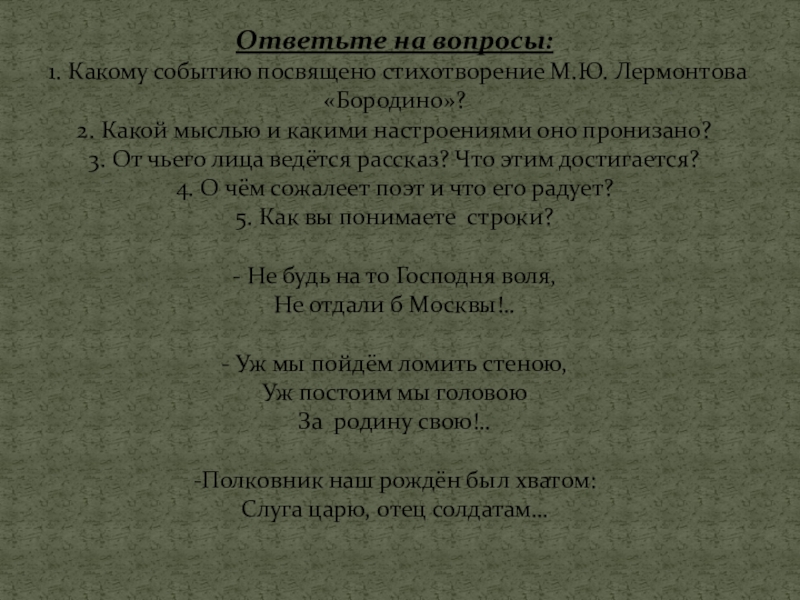 Ответьте на вопросы:
1. Какому событию посвящено стихотворение М.Ю. Лермонтова «Бородино»?
2. Какой мыслью и какими настроениями оно пронизано?
3. От чьего лица ведётся рассказ? Что этим достигается?
4. О чём сожалеет поэт и что его радует?
5. Как вы понимаете строки?

- Не будь на то Господня воля,
Не отдали б Москвы!..

- Уж мы пойдём ломить стеною,
Уж постоим мы головою
За родину свою!..

-Полковник наш рождён был хватом:
Слуга царю, отец солдатам…